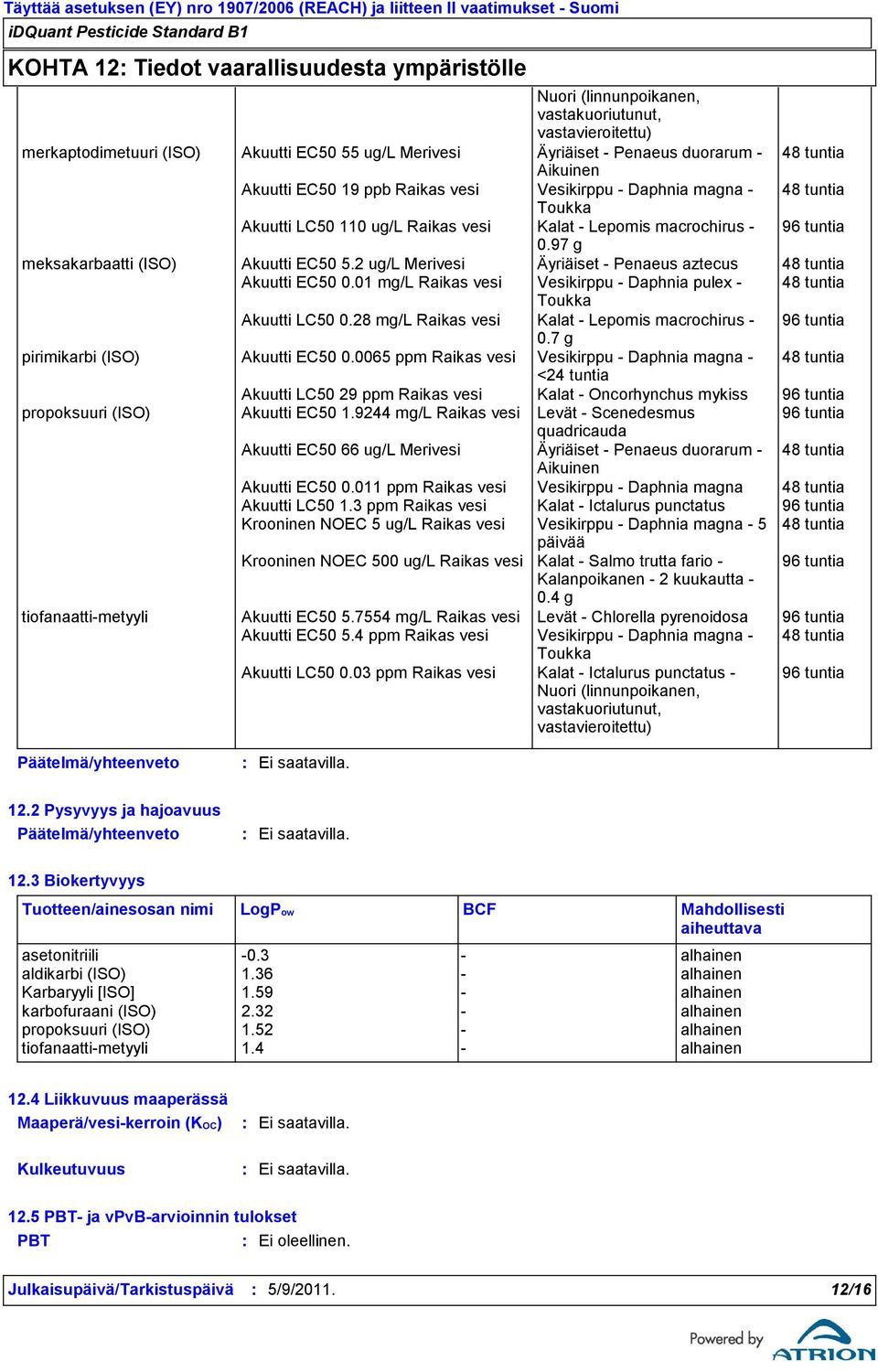 Täyttää asetuksen (EY) nro 1907/2006 (REACH) ja liitteen II vaatimukset - Suomi
iDQuant Pesticide Standard B1

KOHTA 12: Tiedot vaarallisuudesta ympäristölle

| | | | |
|---|---|---|---|
| | | Nuori (linnunpoikanen, vastakuoriutunut, vastavieroitettu) | |
| merkaptodimetuuri (ISO) | Akuutti EC50 55 ug/L Merivesi | Äyriäiset - Penaeus duorarum - Aikuinen | 48 tuntia |
| | Akuutti EC50 19 ppb Raikas vesi | Vesikirppu - Daphnia magna - Toukka | 48 tuntia |
| | Akuutti LC50 110 ug/L Raikas vesi | Kalat - Lepomis macrochirus - 0.97 g | 96 tuntia |
| meksakarbaatti (ISO) | Akuutti EC50 5.2 ug/L Merivesi | Äyriäiset - Penaeus aztecus | 48 tuntia |
| | Akuutti EC50 0.01 mg/L Raikas vesi | Vesikirppu - Daphnia pulex - Toukka | 48 tuntia |
| | Akuutti LC50 0.28 mg/L Raikas vesi | Kalat - Lepomis macrochirus - 0.7 g | 96 tuntia |
| pirimikarbi (ISO) | Akuutti EC50 0.0065 ppm Raikas vesi | Vesikirppu - Daphnia magna - <24 tuntia | 48 tuntia |
| | Akuutti LC50 29 ppm Raikas vesi | Kalat - Oncorhynchus mykiss | 96 tuntia |
| propoksuuri (ISO) | Akuutti EC50 1.9244 mg/L Raikas vesi | Levät - Scenedesmus quadricauda | 96 tuntia |
| | Akuutti EC50 66 ug/L Merivesi | Äyriäiset - Penaeus duorarum - Aikuinen | 48 tuntia |
| | Akuutti EC50 0.011 ppm Raikas vesi | Vesikirppu - Daphnia magna | 48 tuntia |
| | Akuutti LC50 1.3 ppm Raikas vesi | Kalat - Ictalurus punctatus | 96 tuntia |
| | Krooninen NOEC 5 ug/L Raikas vesi | Vesikirppu - Daphnia magna - 5 päivää | 48 tuntia |
| | Krooninen NOEC 500 ug/L Raikas vesi | Kalat - Salmo trutta fario - Kalanpoikanen - 2 kuukautta - 0.4 g | 96 tuntia |
| tiofanaatti-metyyli | Akuutti EC50 5.7554 mg/L Raikas vesi | Levät - Chlorella pyrenoidosa | 96 tuntia |
| | Akuutti EC50 5.4 ppm Raikas vesi | Vesikirppu - Daphnia magna - Toukka | 48 tuntia |
| | Akuutti LC50 0.03 ppm Raikas vesi | Kalat - Ictalurus punctatus - Nuori (linnunpoikanen, vastakuoriutunut, vastavieroitettu) | 96 tuntia |

Päätelmä/yhteenveto : Ei saatavilla.

12.2 Pysyvyys ja hajoavuus
Päätelmä/yhteenveto : Ei saatavilla.

12.3 Biokertyvyys

| Tuotteen/ainesosan nimi | LogP$_{ow}$ | BCF | Mahdollisesti aiheuttava |
|---|---|---|---|
| asetonitriili | -0.3 | - | alhainen |
| aldikarbi (ISO) | 1.36 | - | alhainen |
| Karbaryyli [ISO] | 1.59 | - | alhainen |
| karbofuraani (ISO) | 2.32 | - | alhainen |
| propoksuuri (ISO) | 1.52 | - | alhainen |
| tiofanaatti-metyyli | 1.4 | - | alhainen |

12.4 Liikkuvuus maaperässä
Maaperä/vesi-kerroin (K$_{OC}$) : Ei saatavilla.

Kulkeutuvuus : Ei saatavilla.

12.5 PBT- ja vPvB-arvioinnin tulokset
PBT : Ei oleellinen.

Julkaisupäivä/Tarkistuspäivä : 5/9/2011. 12/16

Powered by ATRION